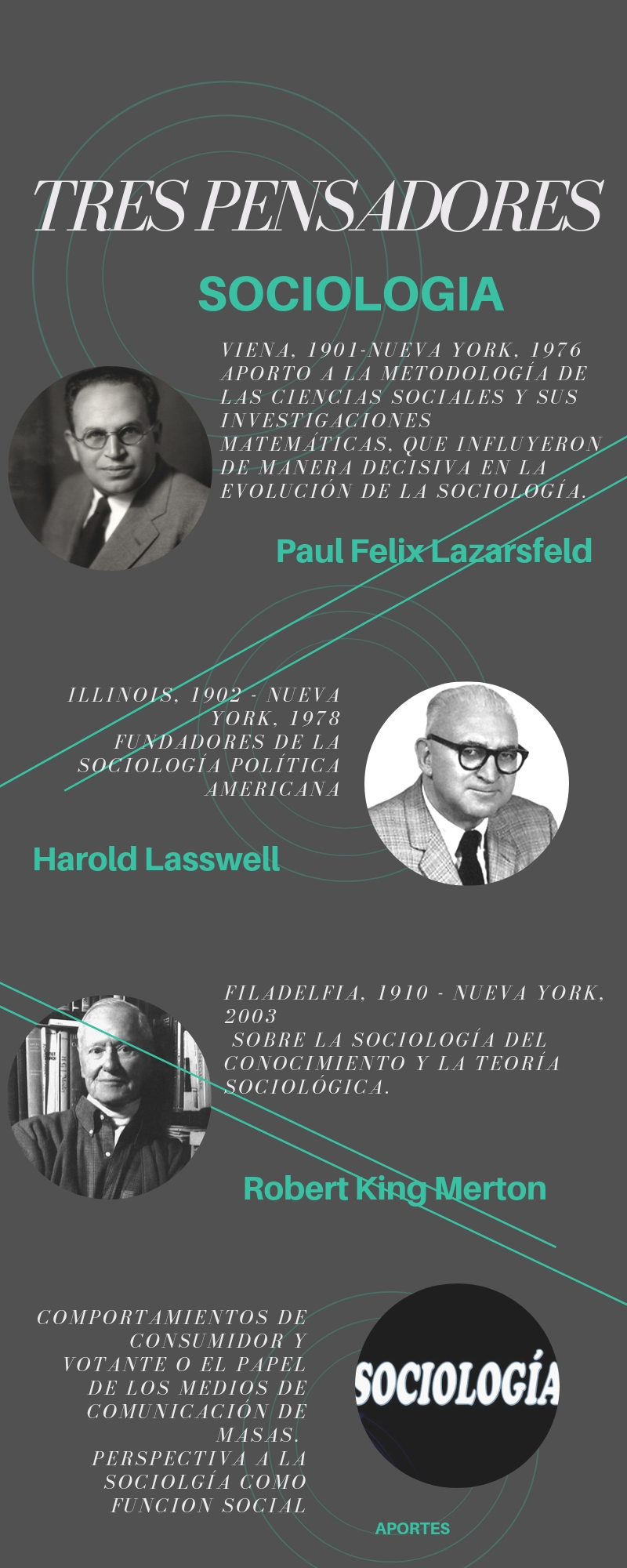 TRES PENSADORES

SOCIOLOGIA

VIENA, 1901-NUEVA YORK, 1976 APORTO A LA METODOLOGÍA DE LAS CIENCIAS SOCIALES Y SUS INVESTIGACIONES MATEMÁTICAS, QUE INFLUYERON DE MANERA DECISIVA EN LA EVOLUCIÓN DE LA SOCIOLOGÍA.

Paul Felix Lazarsfeld

ILLINOIS, 1902 - NUEVA YORK, 1978 FUNDADORES DE LA SOCIOLOGÍA POLÍTICA AMERICANA

Harold Lasswell

FILADELFIA, 1910 - NUEVA YORK, 2003
SOBRE LA SOCIOLOGÍA DEL CONOCIMIENTO Y LA TEORÍA SOCIOLÓGICA.

Robert King Merton

COMPORTAMIENTOS DE CONSUMIDOR Y VOTANTE O EL PAPEL DE LOS MEDIOS DE COMUNICACIÓN DE MASAS.
PERSPECTIVA A LA SOCIOLGÍA COMO FUNCION SOCIAL

SOCIOLOGÍA

APORTES